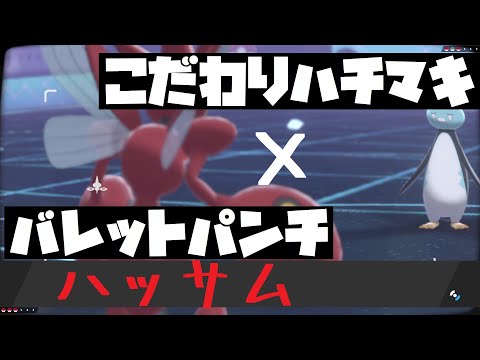 こだわりハチマキ
×
バレットパンチ
ハッサム